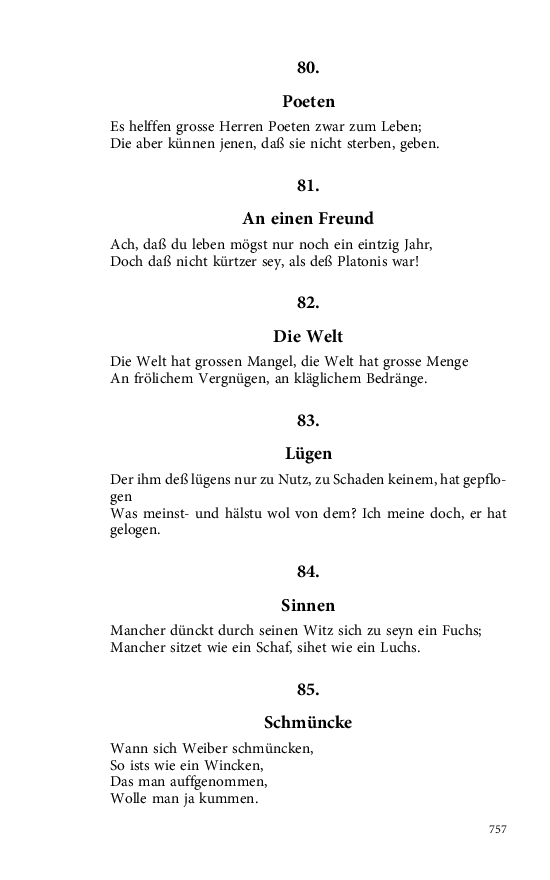 80.

Poeten

Es helffen grosse Herren Poeten zwar zum Leben;
Die aber künnen jenen, daß sie nicht sterben, geben.

81.

An einen Freund

Ach, daß du leben mögst nur noch ein eintzig Jahr,
Doch daß nicht kürtzer sey, als deß Platonis war!

82.

Die Welt

Die Welt hat grossen Mangel, die Welt hat grosse Menge
An frölichem Vergnügen, an kläglichem Bedränge.

83.

Lügen

Der ihm deß lügens nur zu Nutz, zu Schaden keinem, hat gepflogen
Was meinst- und hälstu wol von dem? Ich meine doch, er hat gelogen.

84.

Sinnen

Mancher dünckt durch seinen Witz sich zu seyn ein Fuchs;
Mancher sitzet wie ein Schaf, sihet wie ein Luchs.

85.

Schmüncke

Wann sich Weiber schmüncken,
So ists wie ein Wincken,
Das man auffgenommen,
Wolle man ja kummen.

757